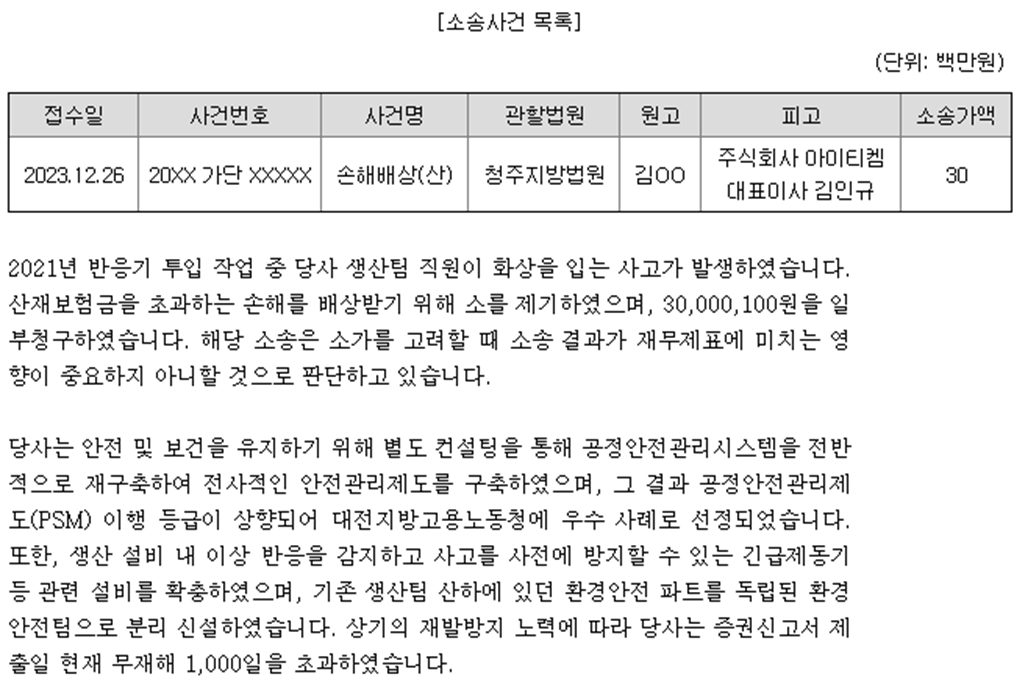 [소송사건 목록]

(단위: 백만원)

| 접수일 | 사건번호 | 사건명 | 관할법원 | 원고 | 피고 | 소송가액 |
|---|---|---|---|---|---|---|
| 2023.12.26 | 20XX 가단 XXXXX | 손해배상(산) | 청주지방법원 | 김OO | 주식회사 아이티켐 대표이사 김인규 | 30 |

2021년 반응기 투입 작업 중 당사 생산팀 직원이 화상을 입는 사고가 발생하였습니다. 산재보험금을 초과하는 손해를 배상받기 위해 소를 제기하였으며, 30,000,100원을 일부청구하였습니다. 해당 소송은 소가를 고려할 때 소송 결과가 재무제표에 미치는 영향이 중요하지 아니할 것으로 판단하고 있습니다.

당사는 안전 및 보건을 유지하기 위해 별도 컨설팅을 통해 공정안전관리시스템을 전반적으로 재구축하여 전사적인 안전관리제도를 구축하였으며, 그 결과 공정안전관리제도(PSM) 이행 등급이 상향되어 대전지방고용노동청에 우수 사례로 선정되었습니다. 또한, 생산 설비 내 이상 반응을 감지하고 사고를 사전에 방지할 수 있는 긴급제동기 등 관련 설비를 확충하였으며, 기존 생산팀 산하에 있던 환경안전 파트를 독립된 환경안전팀으로 분리 신설하였습니다. 상기의 재발방지 노력에 따라 당사는 증권신고서 제출일 현재 무재해 1,000일을 초과하였습니다.